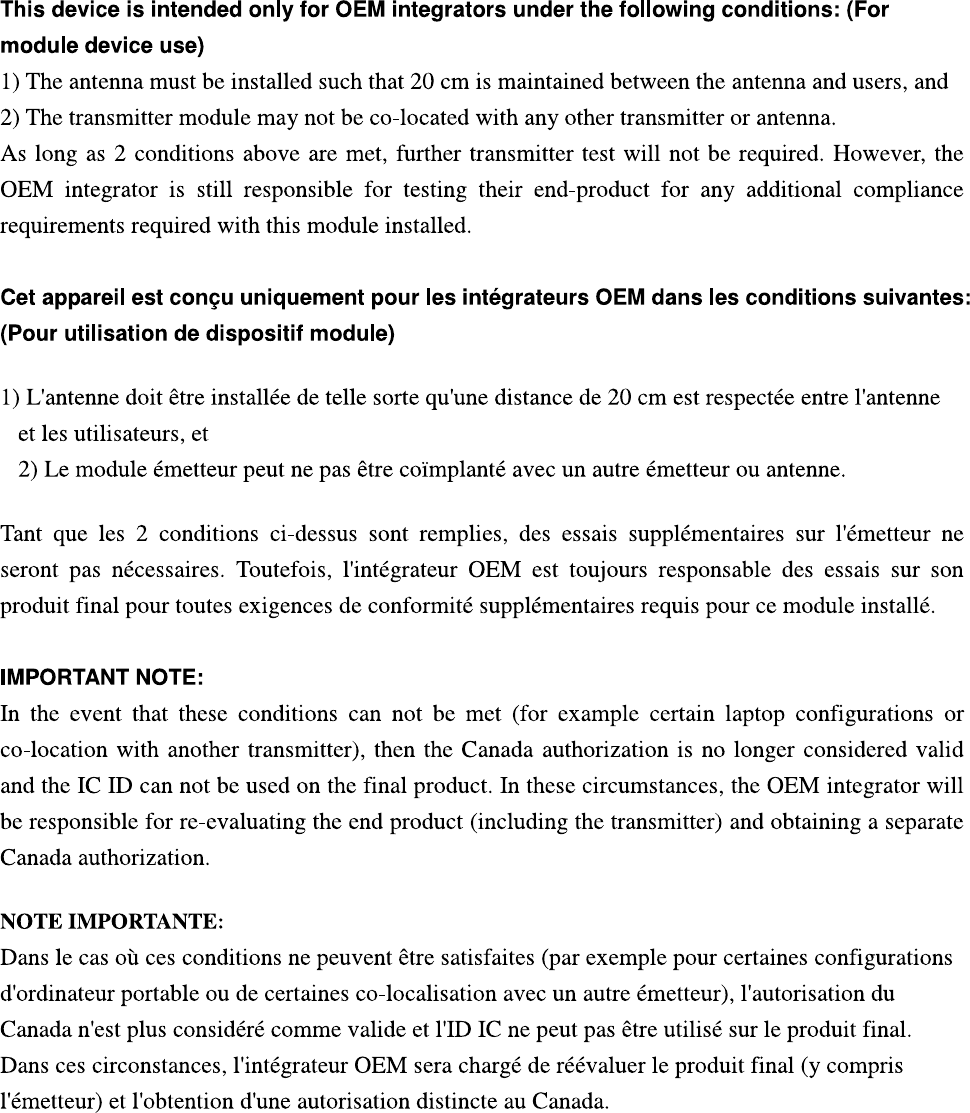 This device is intended only for OEM integrators under the following conditions: (For module device use)
1) The antenna must be installed such that 20 cm is maintained between the antenna and users, and
2) The transmitter module may not be co-located with any other transmitter or antenna.
As long as 2 conditions above are met, further transmitter test will not be required. However, the OEM integrator is still responsible for testing their end-product for any additional compliance requirements required with this module installed.

Cet appareil est conçu uniquement pour les intégrateurs OEM dans les conditions suivantes: (Pour utilisation de dispositif module)

1) L'antenne doit être installée de telle sorte qu'une distance de 20 cm est respectée entre l'antenne et les utilisateurs, et
2) Le module émetteur peut ne pas être coïmplanté avec un autre émetteur ou antenne.

Tant que les 2 conditions ci-dessus sont remplies, des essais supplémentaires sur l'émetteur ne seront pas nécessaires. Toutefois, l'intégrateur OEM est toujours responsable des essais sur son produit final pour toutes exigences de conformité supplémentaires requis pour ce module installé.

IMPORTANT NOTE:
In the event that these conditions can not be met (for example certain laptop configurations or co-location with another transmitter), then the Canada authorization is no longer considered valid and the IC ID can not be used on the final product. In these circumstances, the OEM integrator will be responsible for re-evaluating the end product (including the transmitter) and obtaining a separate Canada authorization.

NOTE IMPORTANTE:
Dans le cas où ces conditions ne peuvent être satisfaites (par exemple pour certaines configurations d'ordinateur portable ou de certaines co-localisation avec un autre émetteur), l'autorisation du Canada n'est plus considéré comme valide et l'ID IC ne peut pas être utilisé sur le produit final. Dans ces circonstances, l'intégrateur OEM sera chargé de réévaluer le produit final (y compris l'émetteur) et l'obtention d'une autorisation distincte au Canada.